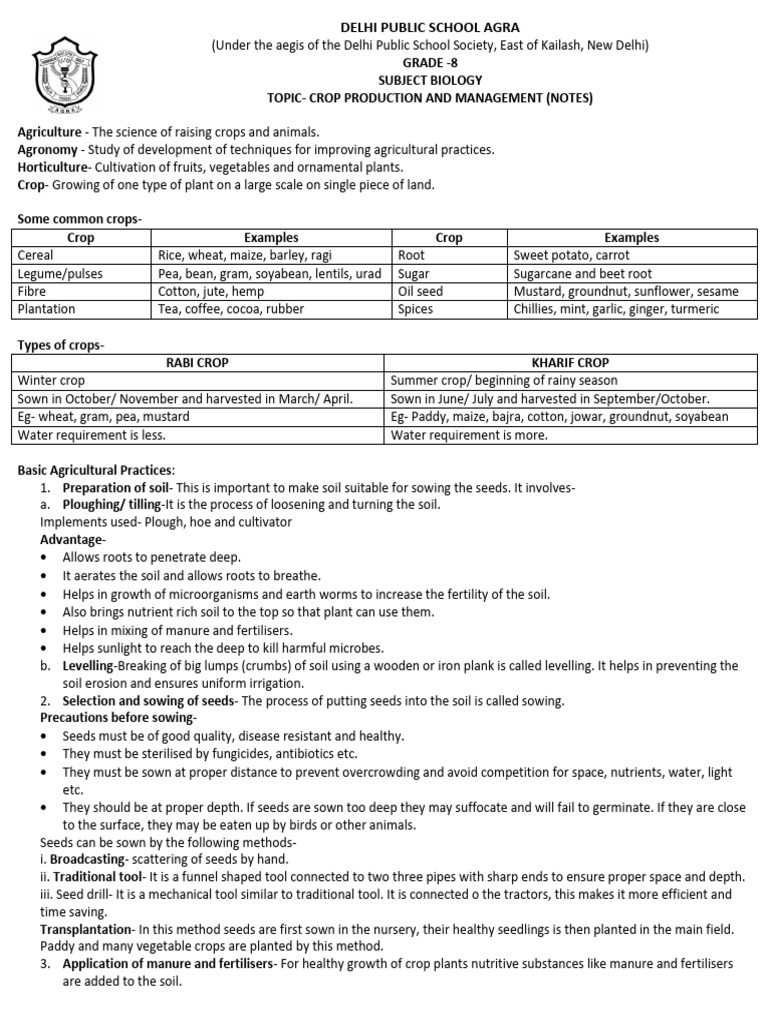 DELHI PUBLIC SCHOOL AGRA
(Under the aegis of the Delhi Public School Society, East of Kailash, New Delhi)
GRADE -8
SUBJECT BIOLOGY
TOPIC- CROP PRODUCTION AND MANAGEMENT (NOTES)

Agriculture - The science of raising crops and animals.
Agronomy - Study of development of techniques for improving agricultural practices.
Horticulture- Cultivation of fruits, vegetables and ornamental plants.
Crop- Growing of one type of plant on a large scale on single piece of land.

Some common crops-

| Crop | Examples | Crop | Examples |
|---|---|---|---|
| Cereal | Rice, wheat, maize, barley, ragi | Root | Sweet potato, carrot |
| Legume/pulses | Pea, bean, gram, soyabean, lentils, urad | Sugar | Sugarcane and beet root |
| Fibre | Cotton, jute, hemp | Oil seed | Mustard, groundnut, sunflower, sesame |
| Plantation | Tea, coffee, cocoa, rubber | Spices | Chillies, mint, garlic, ginger, turmeric |

Types of crops-

| RABI CROP | KHARIF CROP |
|---|---|
| Winter crop | Summer crop/ beginning of rainy season |
| Sown in October/ November and harvested in March/ April. | Sown in June/ July and harvested in September/October. |
| Eg- wheat, gram, pea, mustard | Eg- Paddy, maize, bajra, cotton, jowar, groundnut, soyabean |
| Water requirement is less. | Water requirement is more. |

Basic Agricultural Practices:
1. Preparation of soil- This is important to make soil suitable for sowing the seeds. It involves-
a. Ploughing/ tilling-It is the process of loosening and turning the soil.
Implements used- Plough, hoe and cultivator
Advantage-
• Allows roots to penetrate deep.
• It aerates the soil and allows roots to breathe.
• Helps in growth of microorganisms and earth worms to increase the fertility of the soil.
• Also brings nutrient rich soil to the top so that plant can use them.
• Helps in mixing of manure and fertilisers.
• Helps sunlight to reach the deep to kill harmful microbes.
b. Levelling-Breaking of big lumps (crumbs) of soil using a wooden or iron plank is called levelling. It helps in preventing the soil erosion and ensures uniform irrigation.
2. Selection and sowing of seeds- The process of putting seeds into the soil is called sowing.
Precautions before sowing-
• Seeds must be of good quality, disease resistant and healthy.
• They must be sterilised by fungicides, antibiotics etc.
• They must be sown at proper distance to prevent overcrowding and avoid competition for space, nutrients, water, light etc.
• They should be at proper depth. If seeds are sown too deep they may suffocate and will fail to germinate. If they are close to the surface, they may be eaten up by birds or other animals.
Seeds can be sown by the following methods-
i. Broadcasting- scattering of seeds by hand.
ii. Traditional tool- It is a funnel shaped tool connected to two three pipes with sharp ends to ensure proper space and depth.
iii. Seed drill- It is a mechanical tool similar to traditional tool. It is connected o the tractors, this makes it more efficient and time saving.
Transplantation- In this method seeds are first sown in the nursery, their healthy seedlings is then planted in the main field. Paddy and many vegetable crops are planted by this method.
3. Application of manure and fertilisers- For healthy growth of crop plants nutritive substances like manure and fertilisers are added to the soil.